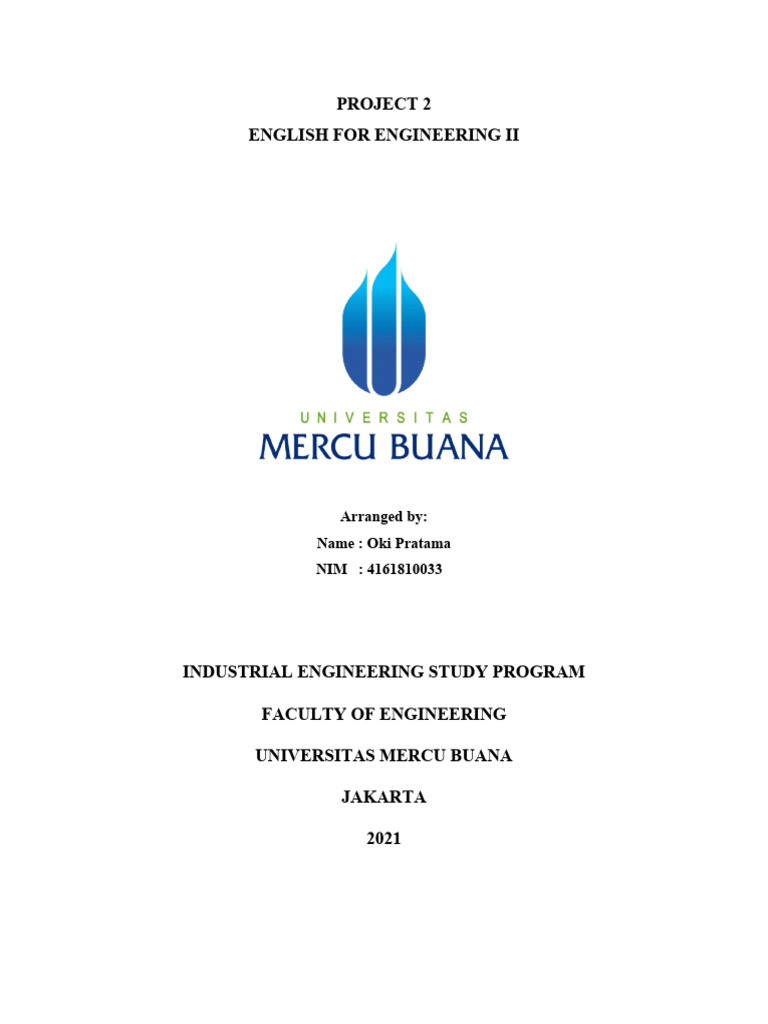 PROJECT 2
ENGLISH FOR ENGINEERING II

UNIVERSITAS
MERCU BUANA

Arranged by:
Name : Oki Pratama
NIM : 4161810033

INDUSTRIAL ENGINEERING STUDY PROGRAM

FACULTY OF ENGINEERING

UNIVERSITAS MERCU BUANA

JAKARTA

2021